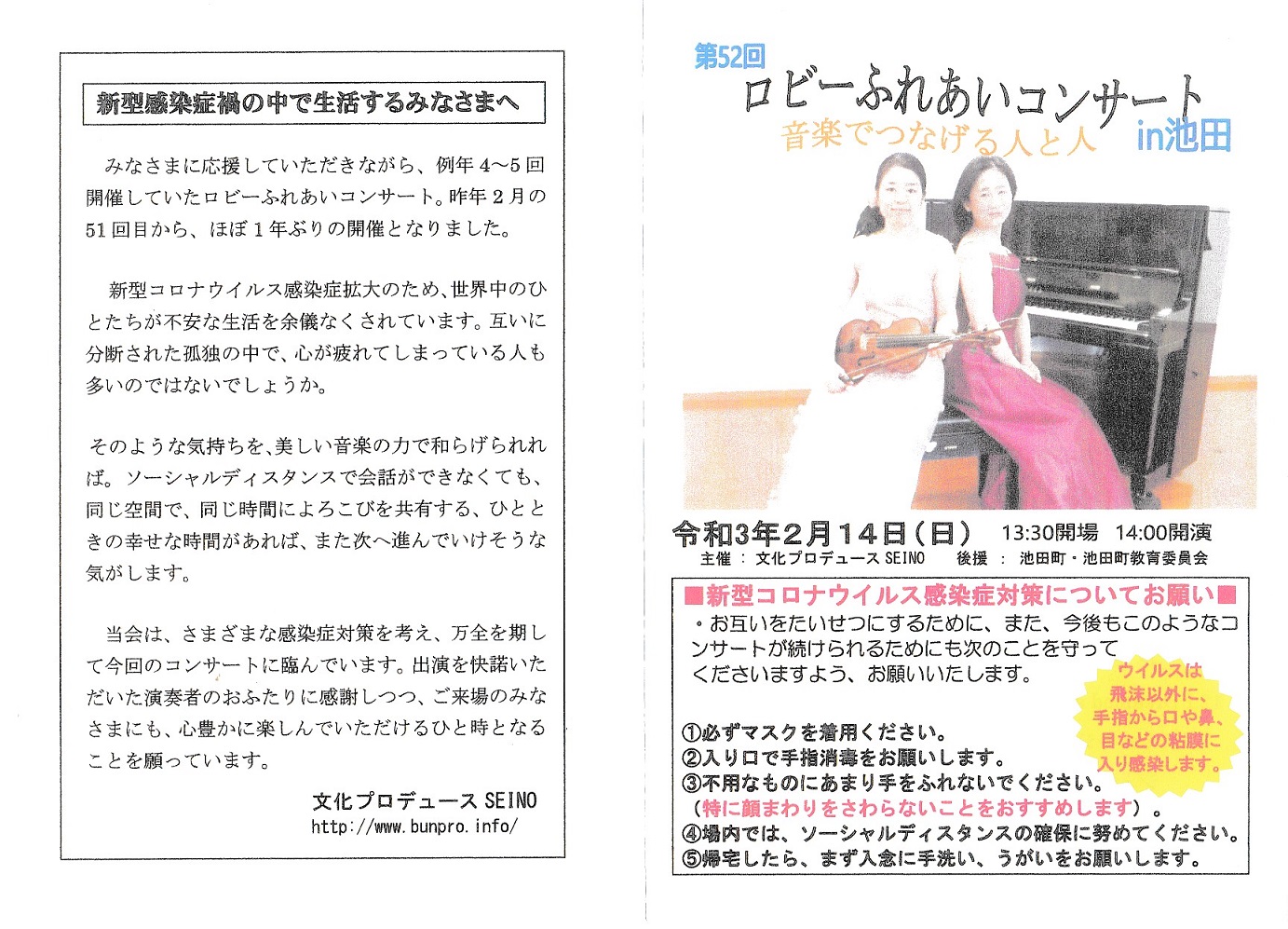 新型感染症禍の中で生活するみなさまへ

みなさまに応援していただきながら、例年4～5回開催していたロビーふれあいコンサート。昨年2月の51回目から、ほぼ1年ぶりの開催となりました。

新型コロナウイルス感染症拡大のため、世界中のひとたちが不安な生活を余儀なくされています。互いに分断された孤独の中で、心が疲れてしまっている人も多いのではないでしょうか。

そのような気持ちを、美しい音楽の力で和らげられれば。ソーシャルディスタンスで会話ができなくても、同じ空間で、同じ時間によろこびを共有する、ひとときの幸せな時間があれば、また次へ進んでいけそうな気がします。

当会は、さまざまな感染症対策を考え、万全を期して今回のコンサートに臨んでいます。出演を快諾いただいた演奏者のおふたりに感謝しつつ、ご来場のみなさまにも、心豊かに楽しんでいただけるひと時となることを願っています。

文化プロデュース SEINO
http://www.bunpro.info/

第52回
ロビーふれあいコンサート
音楽でつなげる人と人
in池田

令和3年2月14日（日） 13:30開場 14:00開演
主催 ： 文化プロデュース SEINO 後援 ： 池田町・池田町教育委員会

■新型コロナウイルス感染症対策についてお願い■
・お互いをたいせつにするために、また、今後もこのようなコンサートが続けられるためにも次のことを守ってくださいますよう、お願いいたします。

ウイルスは飛沫以外に、手指から口や鼻、目などの粘膜に入り感染します。

①必ずマスクを着用ください。
②入り口で手指消毒をお願いします。
③不用なものにあまり手をふれないでください。
（特に顔まわりをさわらないことをおすすめします）。
④場内では、ソーシャルディスタンスの確保に努めてください。
⑤帰宅したら、まず入念に手洗い、うがいをお願いします。